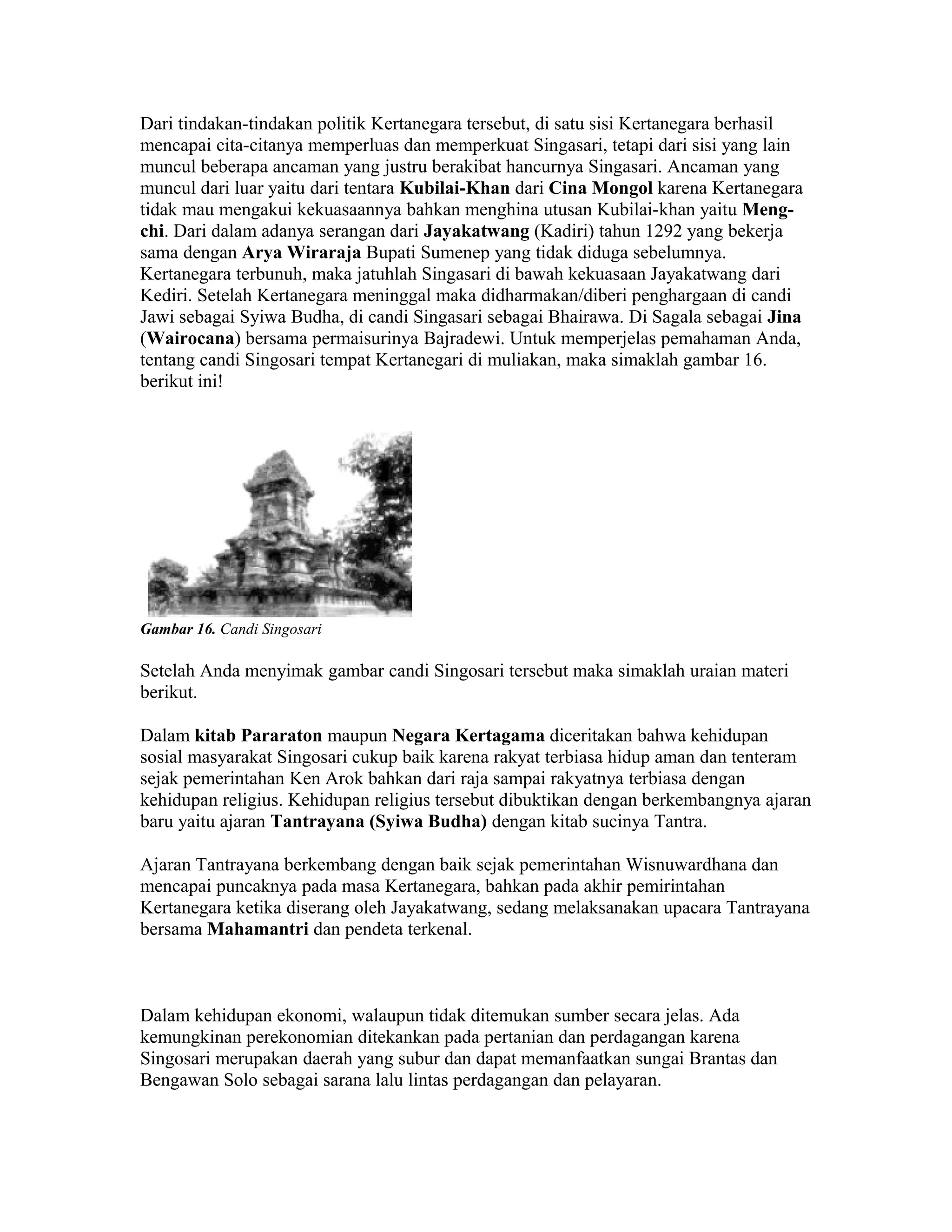 Dari tindakan-tindakan politik Kertanegara tersebut, di satu sisi Kertanegara berhasil mencapai cita-citanya memperluas dan memperkuat Singasari, tetapi dari sisi yang lain muncul beberapa ancaman yang justru berakibat hancurnya Singasari. Ancaman yang muncul dari luar yaitu dari tentara Kubilai-Khan dari Cina Mongol karena Kertanegara tidak mau mengakui kekuasaannya bahkan menghina utusan Kubilai-khan yaitu Meng-chi. Dari dalam adanya serangan dari Jayakatwang (Kadiri) tahun 1292 yang bekerja sama dengan Arya Wiraraja Bupati Sumenep yang tidak diduga sebelumnya. Kertanegara terbunuh, maka jatuhlah Singasari di bawah kekuasaan Jayakatwang dari Kediri. Setelah Kertanegara meninggal maka didharmakan/diberi penghargaan di candi Jawi sebagai Syiwa Budha, di candi Singasari sebagai Bhairawa. Di Sagala sebagai Jina (Wairocana) bersama permaisurinya Bajradewi. Untuk memperjelas pemahaman Anda, tentang candi Singosari tempat Kertanegari di muliakan, maka simaklah gambar 16. berikut ini!

Gambar 16. Candi Singosari

Setelah Anda menyimak gambar candi Singosari tersebut maka simaklah uraian materi berikut.

Dalam kitab Pararaton maupun Negara Kertagama diceritakan bahwa kehidupan sosial masyarakat Singosari cukup baik karena rakyat terbiasa hidup aman dan tenteram sejak pemerintahan Ken Arok bahkan dari raja sampai rakyatnya terbiasa dengan kehidupan religius. Kehidupan religius tersebut dibuktikan dengan berkembangnya ajaran baru yaitu ajaran Tantrayana (Syiwa Budha) dengan kitab sucinya Tantra.

Ajaran Tantrayana berkembang dengan baik sejak pemerintahan Wisnuwardhana dan mencapai puncaknya pada masa Kertanegara, bahkan pada akhir pemirintahan Kertanegara ketika diserang oleh Jayakatwang, sedang melaksanakan upacara Tantrayana bersama Mahamantri dan pendeta terkenal.

Dalam kehidupan ekonomi, walaupun tidak ditemukan sumber secara jelas. Ada kemungkinan perekonomian ditekankan pada pertanian dan perdagangan karena Singosari merupakan daerah yang subur dan dapat memanfaatkan sungai Brantas dan Bengawan Solo sebagai sarana lalu lintas perdagangan dan pelayaran.